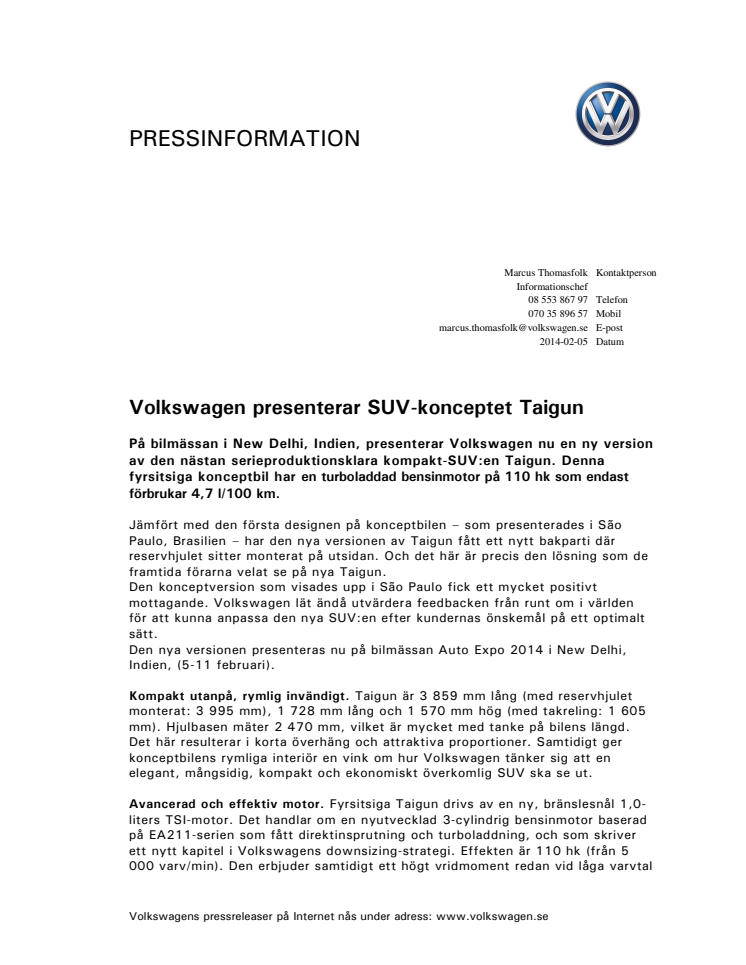 PRESSINFORMATION

Marcus Thomasfolk Kontaktperson
Informationschef
08 553 867 97 Telefon
070 35 896 57 Mobil
marcus.thomasfolk@volkswagen.se E-post
2014-02-05 Datum

Volkswagen presenterar SUV-konceptet Taigun

På bilmässan i New Delhi, Indien, presenterar Volkswagen nu en ny version av den nästan serieproduktionsklara kompakt-SUV:en Taigun. Denna fyrsitsiga konceptbil har en turboladdad bensinmotor på 110 hk som endast förbrukar 4,7 l/100 km.

Jämfört med den första designen på konceptbilen – som presenterades i São Paulo, Brasilien – har den nya versionen av Taigun fått ett nytt bakparti där reservhjulet sitter monterat på utsidan. Och det här är precis den lösning som de framtida förarna velat se på nya Taigun.
Den konceptversion som visades upp i São Paulo fick ett mycket positivt mottagande. Volkswagen lät ändå utvärdera feedbacken från runt om i världen för att kunna anpassa den nya SUV:en efter kundernas önskemål på ett optimalt sätt.
Den nya versionen presenteras nu på bilmässan Auto Expo 2014 i New Delhi, Indien, (5-11 februari).

Kompakt utanpå, rymlig invändigt. Taigun är 3 859 mm lång (med reservhjulet monterat: 3 995 mm), 1 728 mm lång och 1 570 mm hög (med takreling: 1 605 mm). Hjulbasen mäter 2 470 mm, vilket är mycket med tanke på bilens längd. Det här resulterar i korta överhäng och attraktiva proportioner. Samtidigt ger konceptbilens rymliga interiör en vink om hur Volkswagen tänker sig att en elegant, mångsidig, kompakt och ekonomiskt överkomlig SUV ska se ut.

Avancerad och effektiv motor. Fyrsitsiga Taigun drivs av en ny, bränslesnål 1,0-liters TSI-motor. Det handlar om en nyutvecklad 3-cylindrig bensinmotor baserad på EA211-serien som fått direktinsprutning och turboladdning, och som skriver ett nytt kapitel i Volkswagens downsizing-strategi. Effekten är 110 hk (från 5 000 varv/min). Den erbjuder samtidigt ett högt vridmoment redan vid låga varvtal

Volkswagens pressreleaser på Internet nås under adress: www.volkswagen.se